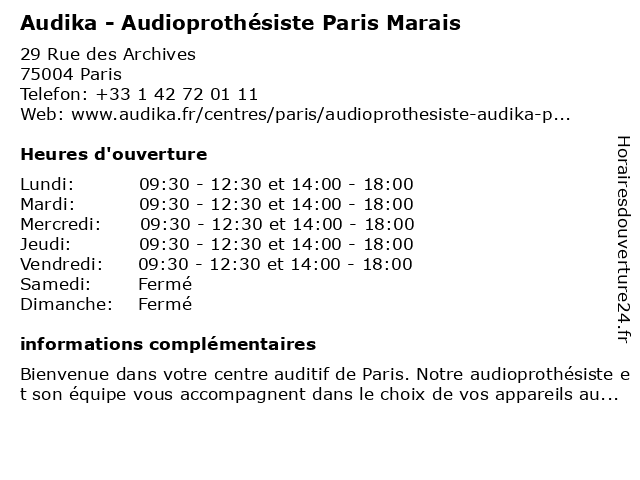 Audika - Audioprothésiste Paris Marais

29 Rue des Archives
75004 Paris
Telefon: +33 1 42 72 01 11
Web: www.audika.fr/centres/paris/audioprothesiste-audika-p...

Heures d'ouverture

| | |
|---|---|
| Lundi: | 09:30 - 12:30 et 14:00 - 18:00 |
| Mardi: | 09:30 - 12:30 et 14:00 - 18:00 |
| Mercredi: | 09:30 - 12:30 et 14:00 - 18:00 |
| Jeudi: | 09:30 - 12:30 et 14:00 - 18:00 |
| Vendredi: | 09:30 - 12:30 et 14:00 - 18:00 |
| Samedi: | Fermé |
| Dimanche: | Fermé |

informations complémentaires

Bienvenue dans votre centre auditif de Paris. Notre audioprothésiste et son équipe vous accompagnent dans le choix de vos appareils au...

Horairesdouverture24.fr